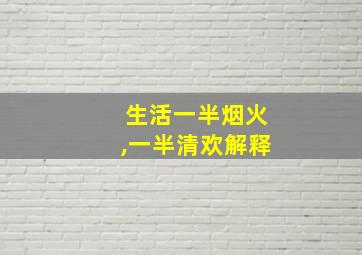 生活一半烟火,一半清欢解释